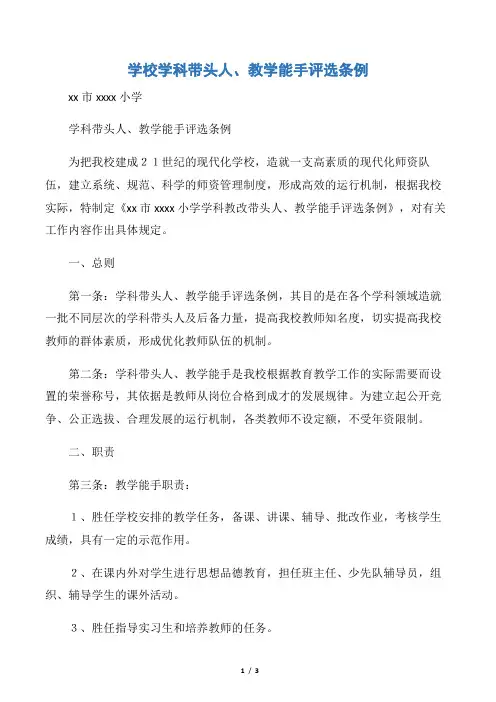 学校学科带头人、教学能手评选条例

xx 市 xxxx 小学

学科带头人、教学能手评选条例

为把我校建成２１世纪的现代化学校，造就一支高素质的现代化师资队伍，建立系统、规范、科学的师资管理制度，形成高效的运行机制，根据我校实际，特制定《xx 市 xxxx 小学学科教改带头人、教学能手评选条例》，对有关工作内容作出具体规定。

一、总则

第一条：学科带头人、教学能手评选条例，其目的是在各个学科领域造就一批不同层次的学科带头人及后备力量，提高我校教师知名度，切实提高我校教师的群体素质，形成优化教师队伍的机制。

第二条：学科带头人、教学能手是我校根据教育教学工作的实际需要而设置的荣誉称号，其依据是教师从岗位合格到成才的发展规律。为建立起公开竞争、公正选拔、合理发展的运行机制，各类教师不设定额，不受年资限制。

二、职责

第三条：教学能手职责：

１、胜任学校安排的教学任务，备课、讲课、辅导、批改作业，考核学生成绩，具有一定的示范作用。

２、在课内外对学生进行思想品德教育，担任班主任、少先队辅导员，组织、辅导学生的课外活动。

３、胜任指导实习生和培养教师的任务。

1 / 3